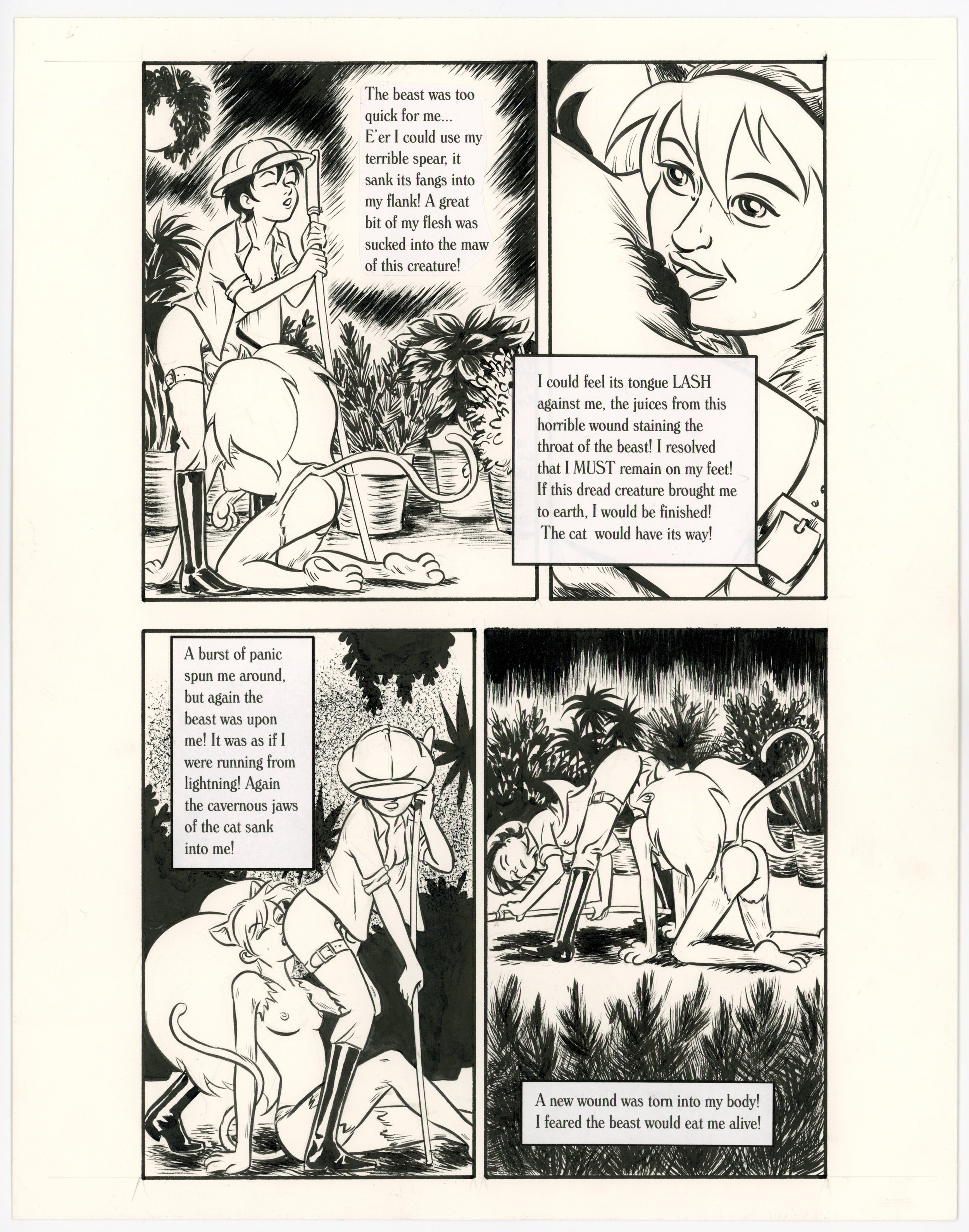 The beast was too quick for me... E'er I could use my terrible spear, it sank its fangs into my flank! A great bit of my flesh was sucked into the maw of this creature!

I could feel its tongue LASH against me, the juices from this horrible wound staining the throat of the beast! I resolved that I MUST remain on my feet! If this dread creature brought me to earth, I would be finished! The cat would have its way!

A burst of panic spun me around, but again the beast was upon me! It was as if I were running from lightning! Again the cavernous jaws of the cat sank into me!

A new wound was torn into my body! I feared the beast would eat me alive!